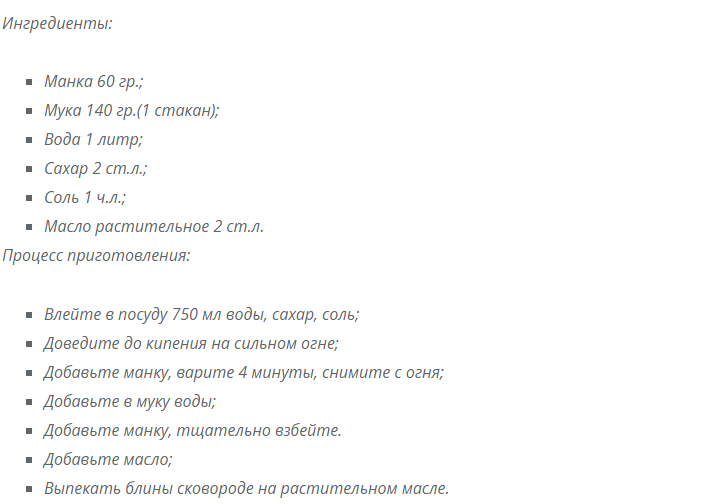 Ингредиенты:

- Манка 60 гр.;
- Мука 140 гр.(1 стакан);
- Вода 1 литр;
- Сахар 2 ст.л.;
- Соль 1 ч.л.;
- Масло растительное 2 ст.л.

Процесс приготовления:

- Влейте в посуду 750 мл воды, сахар, соль;
- Доведите до кипения на сильном огне;
- Добавьте манку, варите 4 минуты, снимите с огня;
- Добавьте в муку воды;
- Добавьте манку, тщательно взбейте.
- Добавьте масло;
- Выпекать блины сковороде на растительном масле.